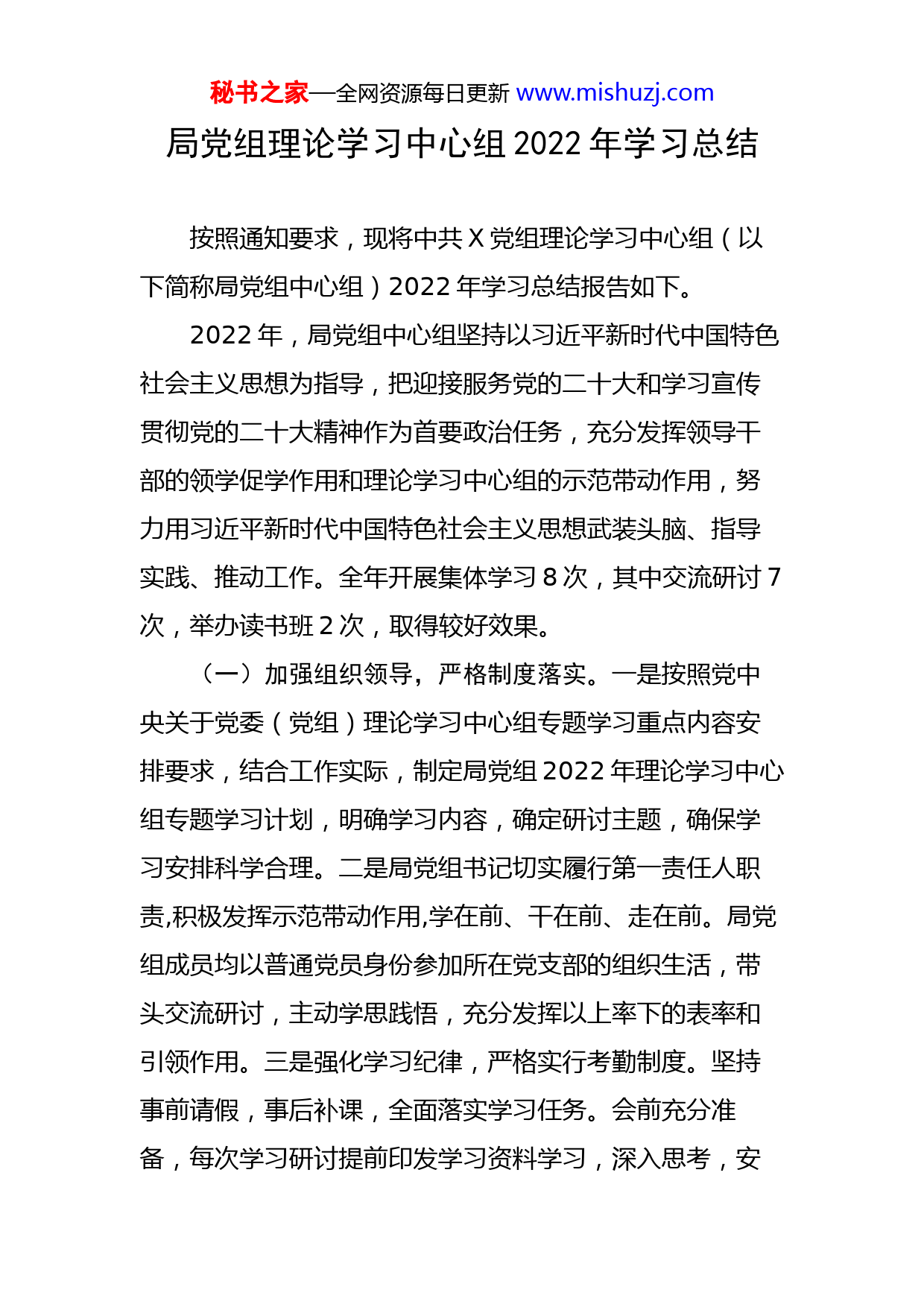 秘书之家—全网资源每日更新 www.mishuzj.com

局党组理论学习中心组 2022 年学习总结

按照通知要求，现将中共 X 党组理论学习中心组（以下简称局党组中心组）2022 年学习总结报告如下。

2022 年，局党组中心组坚持以习近平新时代中国特色社会主义思想为指导，把迎接服务党的二十大和学习宣传贯彻党的二十大精神作为首要政治任务，充分发挥领导干部的领学促学作用和理论学习中心组的示范带动作用，努力用习近平新时代中国特色社会主义思想武装头脑、指导实践、推动工作。全年开展集体学习 8 次，其中交流研讨 7 次，举办读书班 2 次，取得较好效果。

（一）加强组织领导，严格制度落实。一是按照党中央关于党委（党组）理论学习中心组专题学习重点内容安排要求，结合工作实际，制定局党组 2022 年理论学习中心组专题学习计划，明确学习内容，确定研讨主题，确保学习安排科学合理。二是局党组书记切实履行第一责任人职责,积极发挥示范带动作用,学在前、干在前、走在前。局党组成员均以普通党员身份参加所在党支部的组织生活，带头交流研讨，主动学思践悟，充分发挥以上率下的表率和引领作用。三是强化学习纪律，严格实行考勤制度。坚持事前请假，事后补课，全面落实学习任务。会前充分准备，每次学习研讨提前印发学习资料学习，深入思考，安